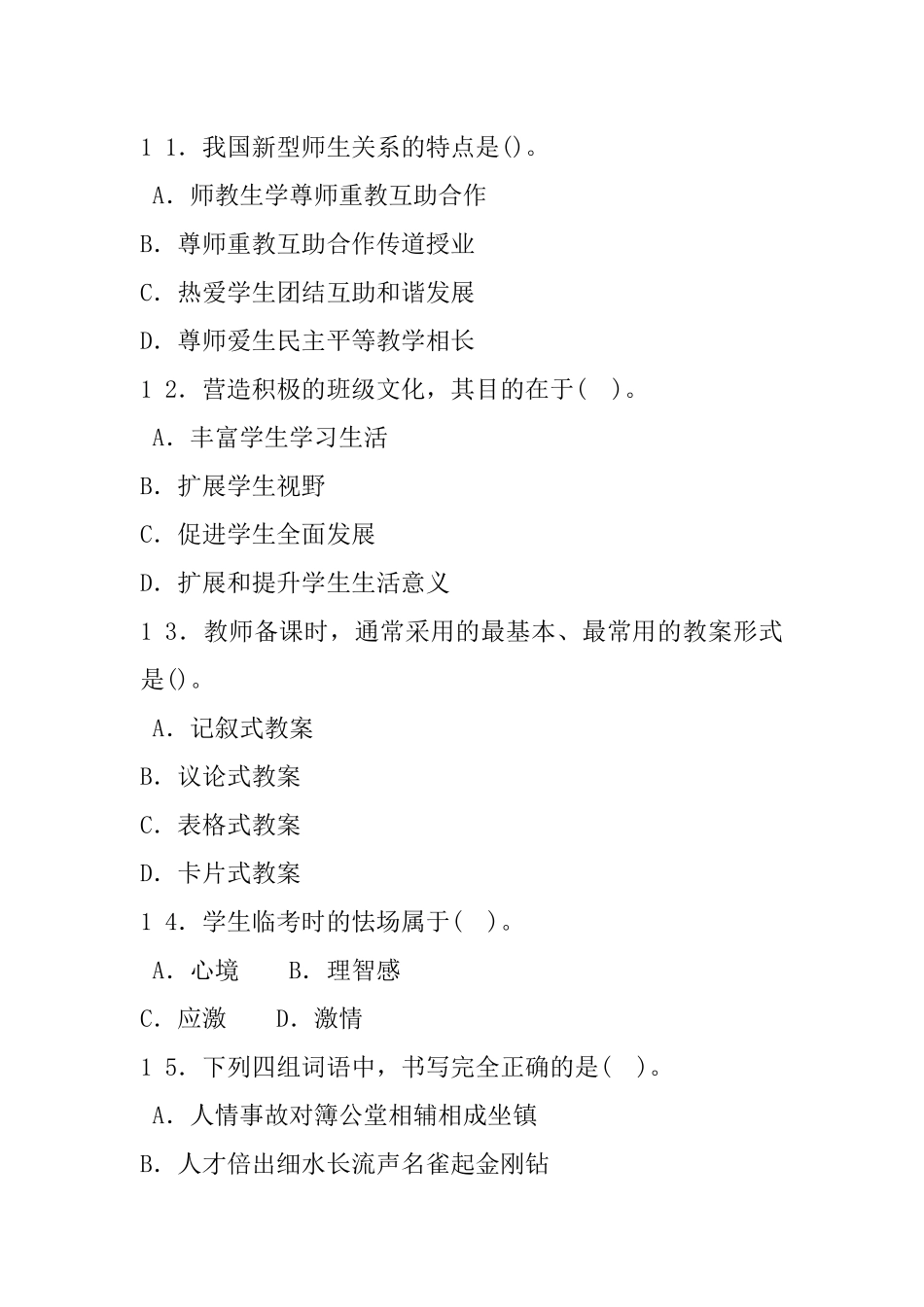 1 1. 我国新型师生关系的特点是()。

A. 师教生学尊师重教互助合作

B. 尊师重教互助合作传道授业

C. 热爱学生团结互助和谐发展

D. 尊师爱生民主平等教学相长

1 2. 营造积极的班级文化，其目的在于( )。

A. 丰富学生学习生活

B. 扩展学生视野

C. 促进学生全面发展

D. 扩展和提升学生生活意义

1 3. 教师备课时，通常采用的最基本、最常用的教案形式是()。

A. 记叙式教案

B. 议论式教案

C. 表格式教案

D. 卡片式教案

1 4. 学生临考时的怯场属于( )。

A. 心境　B. 理智感

C. 应激　D. 激情

1 5. 下列四组词语中，书写完全正确的是( )。

A. 人情事故对簿公堂相辅相成坐镇

B. 人才倍出细水长流声名雀起金刚钻